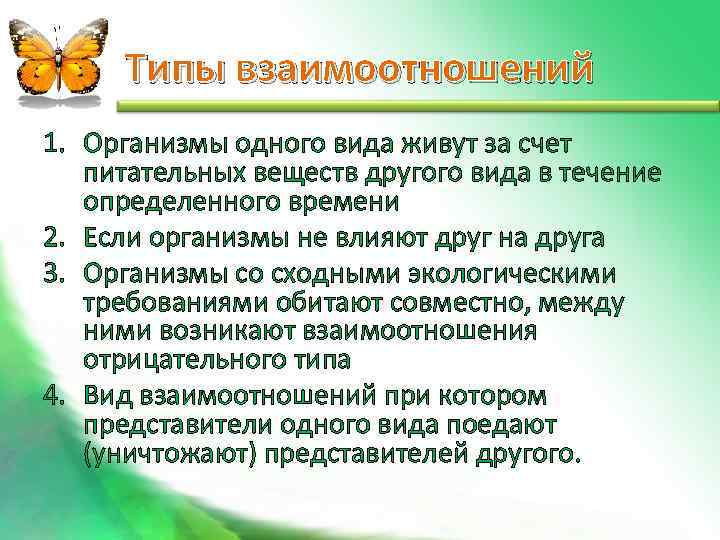 Типы взаимоотношений

1. Организмы одного вида живут за счет питательных веществ другого вида в течение определенного времени
2. Если организмы не влияют друг на друга
3. Организмы со сходными экологическими требованиями обитают совместно, между ними возникают взаимоотношения отрицательного типа
4. Вид взаимоотношений при котором представители одного вида поедают (уничтожают) представителей другого.